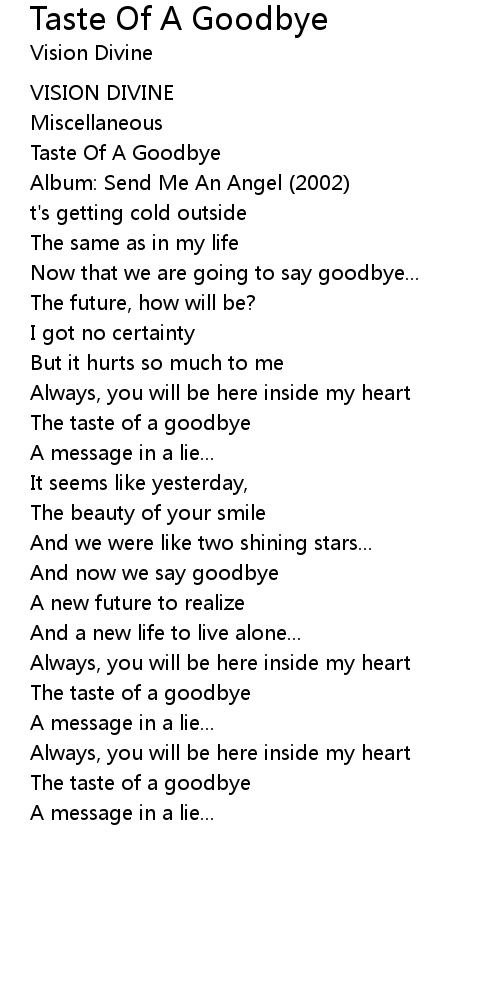 Taste Of A Goodbye
Vision Divine

VISION DIVINE
Miscellaneous
Taste Of A Goodbye
Album: Send Me An Angel (2002)
t's getting cold outside
The same as in my life
Now that we are going to say goodbye...
The future, how will be?
I got no certainty
But it hurts so much to me
Always, you will be here inside my heart
The taste of a goodbye
A message in a lie...
It seems like yesterday,
The beauty of your smile
And we were like two shining stars...
And now we say goodbye
A new future to realize
And a new life to live alone...
Always, you will be here inside my heart
The taste of a goodbye
A message in a lie...
Always, you will be here inside my heart
The taste of a goodbye
A message in a lie...